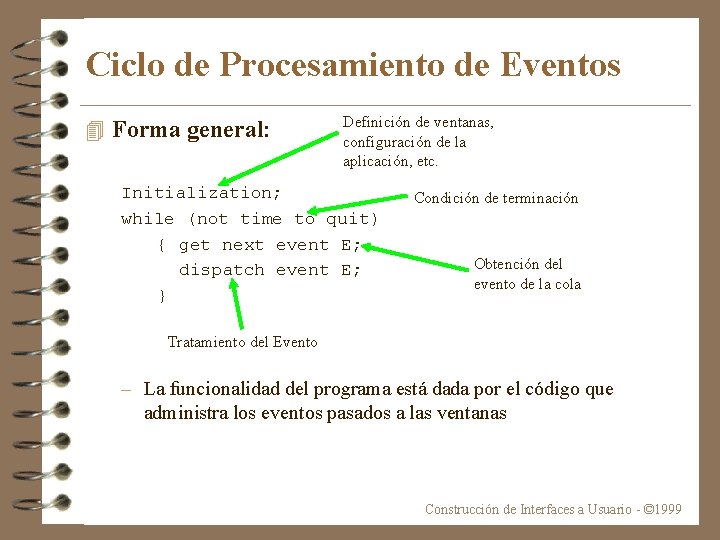 Ciclo de Procesamiento de Eventos

Forma general:

Definición de ventanas, configuración de la aplicación, etc.

Initialization;
while (not time to quit)
{ get next event E;
dispatch event E;
}

Condición de terminación

Obtención del evento de la cola

Tratamiento del Evento

– La funcionalidad del programa está dada por el código que administra los eventos pasados a las ventanas

Construcción de Interfaces a Usuario - ©1999